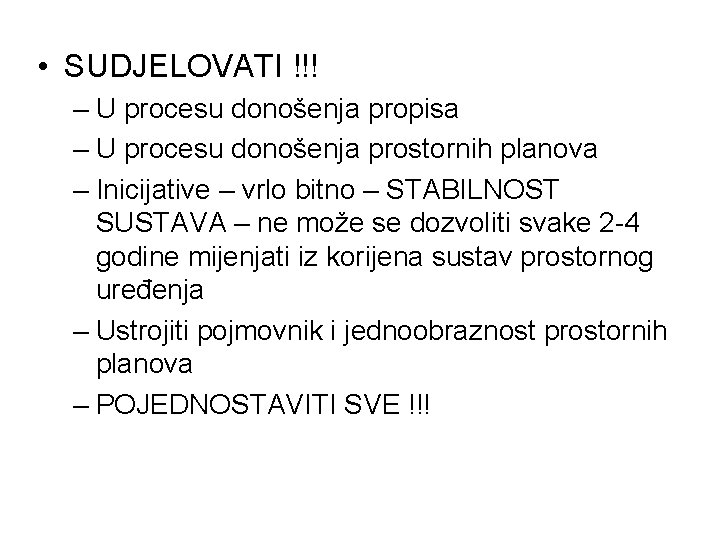 • SUDJELOVATI !!!
– U procesu donošenja propisa
– U procesu donošenja prostornih planova
– Inicijative – vrlo bitno – STABILNOST SUSTAVA – ne može se dozvoliti svake 2-4 godine mijenjati iz korijena sustav prostornog uređenja
– Ustrojiti pojmovnik i jednoobraznost prostornih planova
– POJEDNOSTAVITI SVE !!!